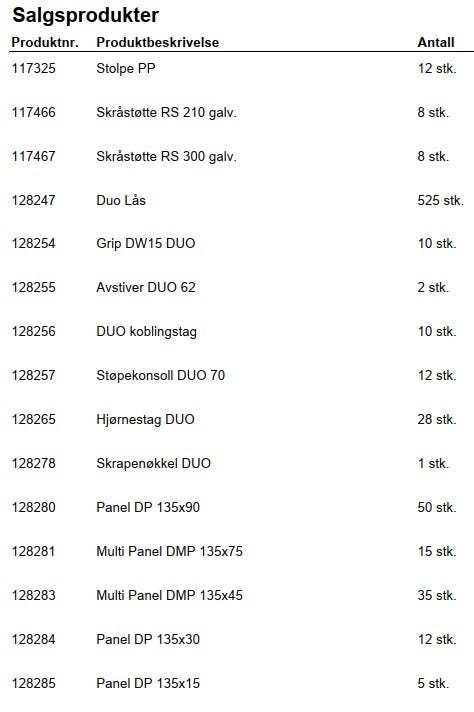 Salgsprodukter

| Produktnr. | Produktbeskrivelse | Antall |
|---|---|---|
| 117325 | Stolpe PP | 12 stk. |
| 117466 | Skråstøtte RS 210 galv. | 8 stk. |
| 117467 | Skråstøtte RS 300 galv. | 8 stk. |
| 128247 | Duo Lås | 525 stk. |
| 128254 | Grip DW15 DUO | 10 stk. |
| 128255 | Avstiver DUO 62 | 2 stk. |
| 128256 | DUO koblingstag | 10 stk. |
| 128257 | Støpekonsoll DUO 70 | 12 stk. |
| 128265 | Hjørnestag DUO | 28 stk. |
| 128278 | Skrapenøkkel DUO | 1 stk. |
| 128280 | Panel DP 135x90 | 50 stk. |
| 128281 | Multi Panel DMP 135x75 | 15 stk. |
| 128283 | Multi Panel DMP 135x45 | 35 stk. |
| 128284 | Panel DP 135x30 | 12 stk. |
| 128285 | Panel DP 135x15 | 5 stk. |